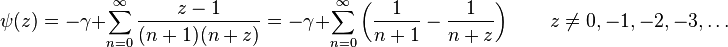 $\psi(z) = -\gamma + \sum_{n=0}^{\infty} \frac{z-1}{(n+1)(n+z)} = -\gamma + \sum_{n=0}^{\infty} \left( \frac{1}{n+1} - \frac{1}{n+z} \right) \qquad z \neq 0, -1, -2, -3, \ldots$